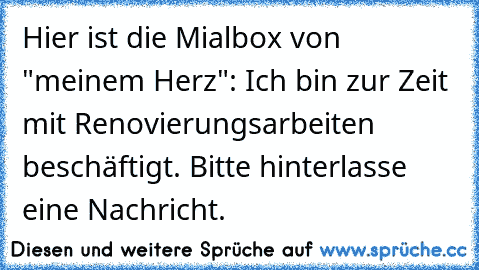 Hier ist die Mialbox von "meinem Herz": Ich bin zur Zeit mit Renovierungsarbeiten beschäftigt. Bitte hinterlasse eine Nachricht.

Diesen und weitere Sprüche auf www.sprüche.cc